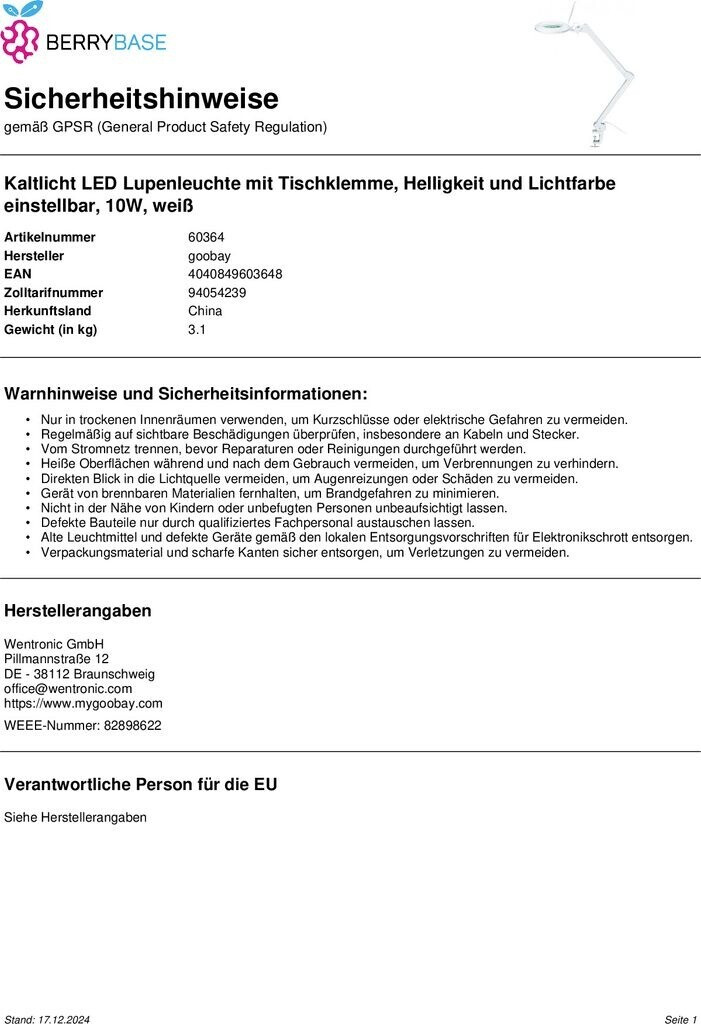 BERRYBASE

Sicherheitshinweise
gemäß GPSR (General Product Safety Regulation)

Kaltlicht LED Lupenleuchte mit Tischklemme, Helligkeit und Lichtfarbe einstellbar, 10W, weiß

| | |
|---|---|
| Artikelnummer | 60364 |
| Hersteller | goobay |
| EAN | 4040849603648 |
| Zolltarifnummer | 94054239 |
| Herkunftsland | China |
| Gewicht (in kg) | 3.1 |

Warnhinweise und Sicherheitsinformationen:

• Nur in trockenen Innenräumen verwenden, um Kurzschlüsse oder elektrische Gefahren zu vermeiden.
• Regelmäßig auf sichtbare Beschädigungen überprüfen, insbesondere an Kabeln und Stecker.
• Vom Stromnetz trennen, bevor Reparaturen oder Reinigungen durchgeführt werden.
• Heiße Oberflächen während und nach dem Gebrauch vermeiden, um Verbrennungen zu verhindern.
• Direkten Blick in die Lichtquelle vermeiden, um Augenreizungen oder Schäden zu vermeiden.
• Gerät von brennbaren Materialien fernhalten, um Brandgefahren zu minimieren.
• Nicht in der Nähe von Kindern oder unbefugten Personen unbeaufsichtigt lassen.
• Defekte Bauteile nur durch qualifiziertes Fachpersonal austauschen lassen.
• Alte Leuchtmittel und defekte Geräte gemäß den lokalen Entsorgungsvorschriften für Elektronikschrott entsorgen.
• Verpackungsmaterial und scharfe Kanten sicher entsorgen, um Verletzungen zu vermeiden.

Herstellerangaben

Wentronic GmbH
Pillmannstraße 12
DE - 38112 Braunschweig
office@wentronic.com
https://www.mygoobay.com

WEEE-Nummer: 82898622

Verantwortliche Person für die EU

Siehe Herstellerangaben

Stand: 17.12.2024 Seite 1